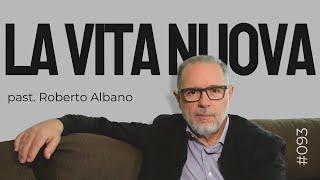 LA VITA NUOVA

past. Roberto Albano

#093